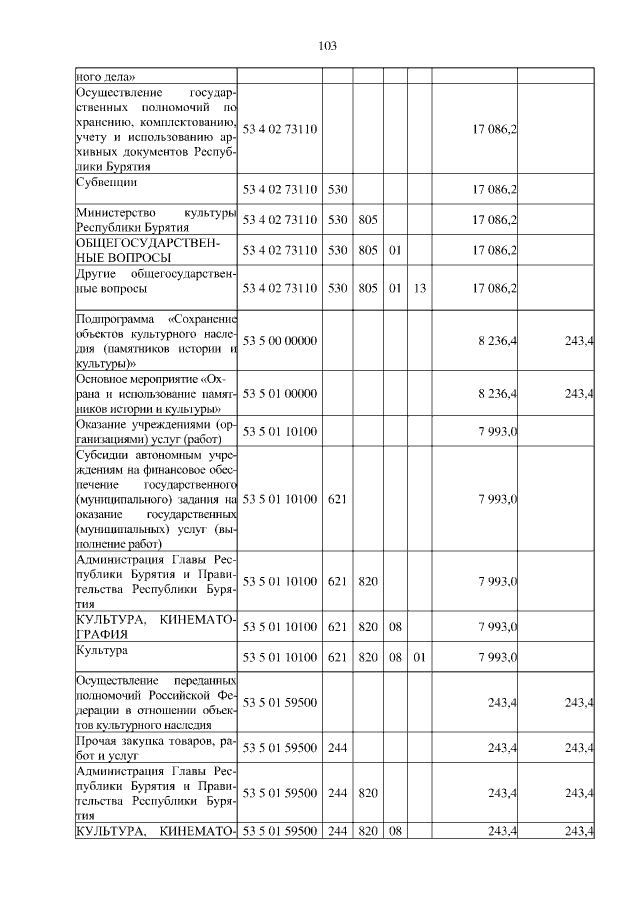 103

| ного дела» | | | | | | | |
|---|---|---|---|---|---|---|---|
| Осуществление государственных полномочий по хранению, комплектованию, учету и использованию архивных документов Республики Бурятия | 53 4 02 73110 | | | | | 17 086,2 | |
| Субвенции | 53 4 02 73110 | 530 | | | | 17 086,2 | |
| Министерство культуры Республики Бурятия | 53 4 02 73110 | 530 | 805 | | | 17 086,2 | |
| ОБЩЕГОСУДАРСТВЕННЫЕ ВОПРОСЫ | 53 4 02 73110 | 530 | 805 | 01 | | 17 086,2 | |
| Другие общегосударственные вопросы | 53 4 02 73110 | 530 | 805 | 01 | 13 | 17 086,2 | |
| Подпрограмма «Сохранение объектов культурного наследия (памятников истории и культуры)» | 53 5 00 00000 | | | | | 8 236,4 | 243,4 |
| Основное мероприятие «Охрана и использование памятников истории и культуры» | 53 5 01 00000 | | | | | 8 236,4 | 243,4 |
| Оказание учреждениями (организациями) услуг (работ) | 53 5 01 10100 | | | | | 7 993,0 | |
| Субсидии автономным учреждениям на финансовое обеспечение государственного (муниципального) задания на оказание государственных (муниципальных) услуг (выполнение работ) | 53 5 01 10100 | 621 | | | | 7 993,0 | |
| Администрация Главы Республики Бурятия и Правительства Республики Бурятия | 53 5 01 10100 | 621 | 820 | | | 7 993,0 | |
| КУЛЬТУРА, КИНЕМАТОГРАФИЯ | 53 5 01 10100 | 621 | 820 | 08 | | 7 993,0 | |
| Культура | 53 5 01 10100 | 621 | 820 | 08 | 01 | 7 993,0 | |
| Осуществление переданных полномочий Российской Федерации в отношении объектов культурного наследия | 53 5 01 59500 | | | | | 243,4 | 243,4 |
| Прочая закупка товаров, работ и услуг | 53 5 01 59500 | 244 | | | | 243,4 | 243,4 |
| Администрация Главы Республики Бурятия и Правительства Республики Бурятия | 53 5 01 59500 | 244 | 820 | | | 243,4 | 243,4 |
| КУЛЬТУРА, КИНЕМАТО- | 53 5 01 59500 | 244 | 820 | 08 | | 243,4 | 243,4 |